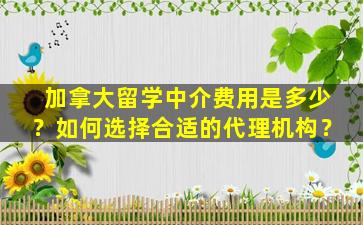 加拿大留学中介费用是多少？如何选择合适的代理机构？